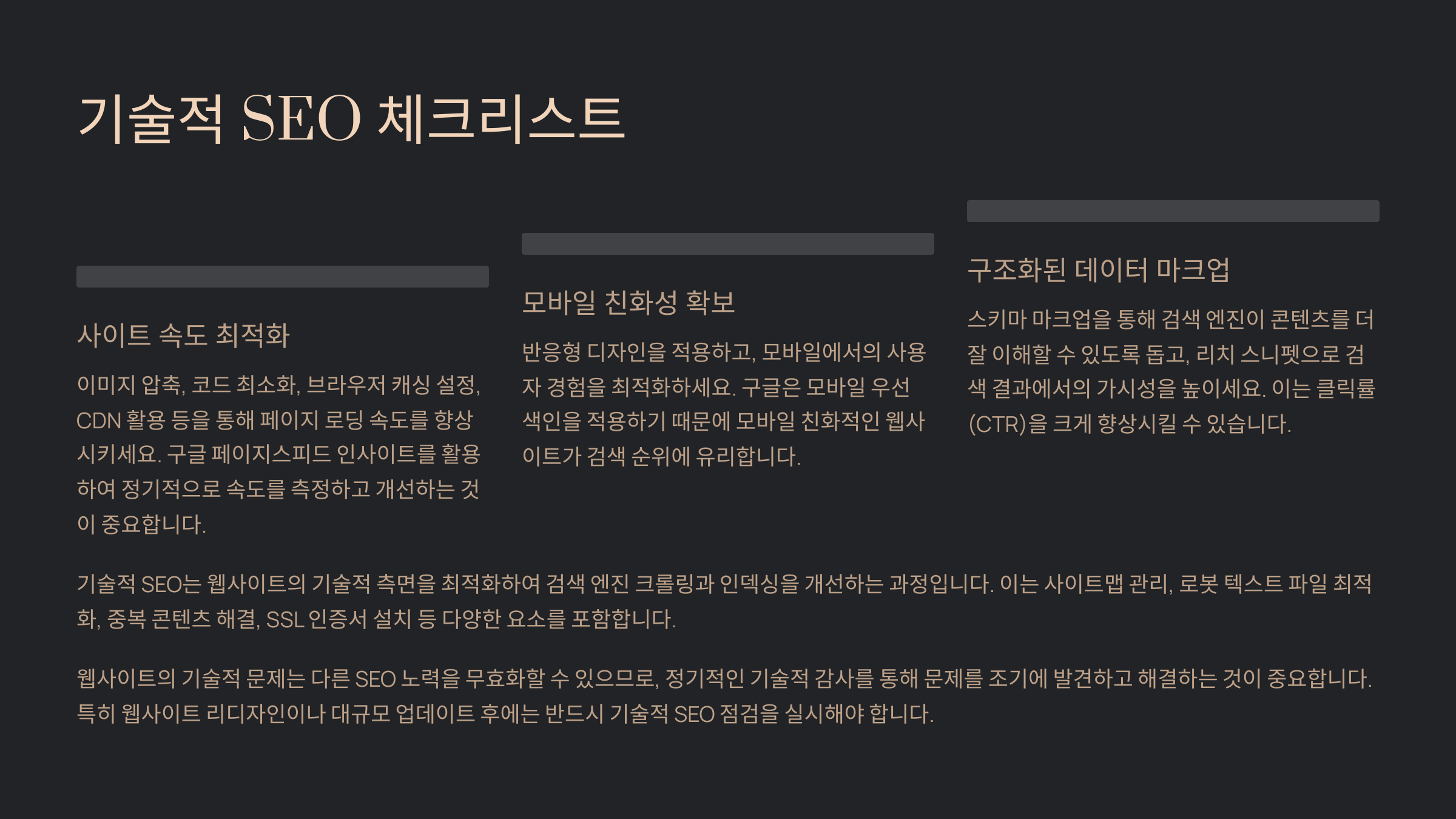 기술적 SEO 체크리스트

사이트 속도 최적화

이미지 압축, 코드 최소화, 브라우저 캐싱 설정, CDN 활용 등을 통해 페이지 로딩 속도를 향상시키세요. 구글 페이지스피드 인사이트를 활용하여 정기적으로 속도를 측정하고 개선하는 것이 중요합니다.

모바일 친화성 확보

반응형 디자인을 적용하고, 모바일에서의 사용자 경험을 최적화하세요. 구글은 모바일 우선 색인을 적용하기 때문에 모바일 친화적인 웹사이트가 검색 순위에 유리합니다.

구조화된 데이터 마크업

스키마 마크업을 통해 검색 엔진이 콘텐츠를 더 잘 이해할 수 있도록 돕고, 리치 스니펫으로 검색 결과에서의 가시성을 높이세요. 이는 클릭률(CTR)을 크게 향상시킬 수 있습니다.

기술적 SEO는 웹사이트의 기술적 측면을 최적화하여 검색 엔진 크롤링과 인덱싱을 개선하는 과정입니다. 이는 사이트맵 관리, 로봇 텍스트 파일 최적화, 중복 콘텐츠 해결, SSL 인증서 설치 등 다양한 요소를 포함합니다.

웹사이트의 기술적 문제는 다른 SEO 노력을 무효화할 수 있으므로, 정기적인 기술적 감사를 통해 문제를 조기에 발견하고 해결하는 것이 중요합니다. 특히 웹사이트 리디자인이나 대규모 업데이트 후에는 반드시 기술적 SEO 점검을 실시해야 합니다.